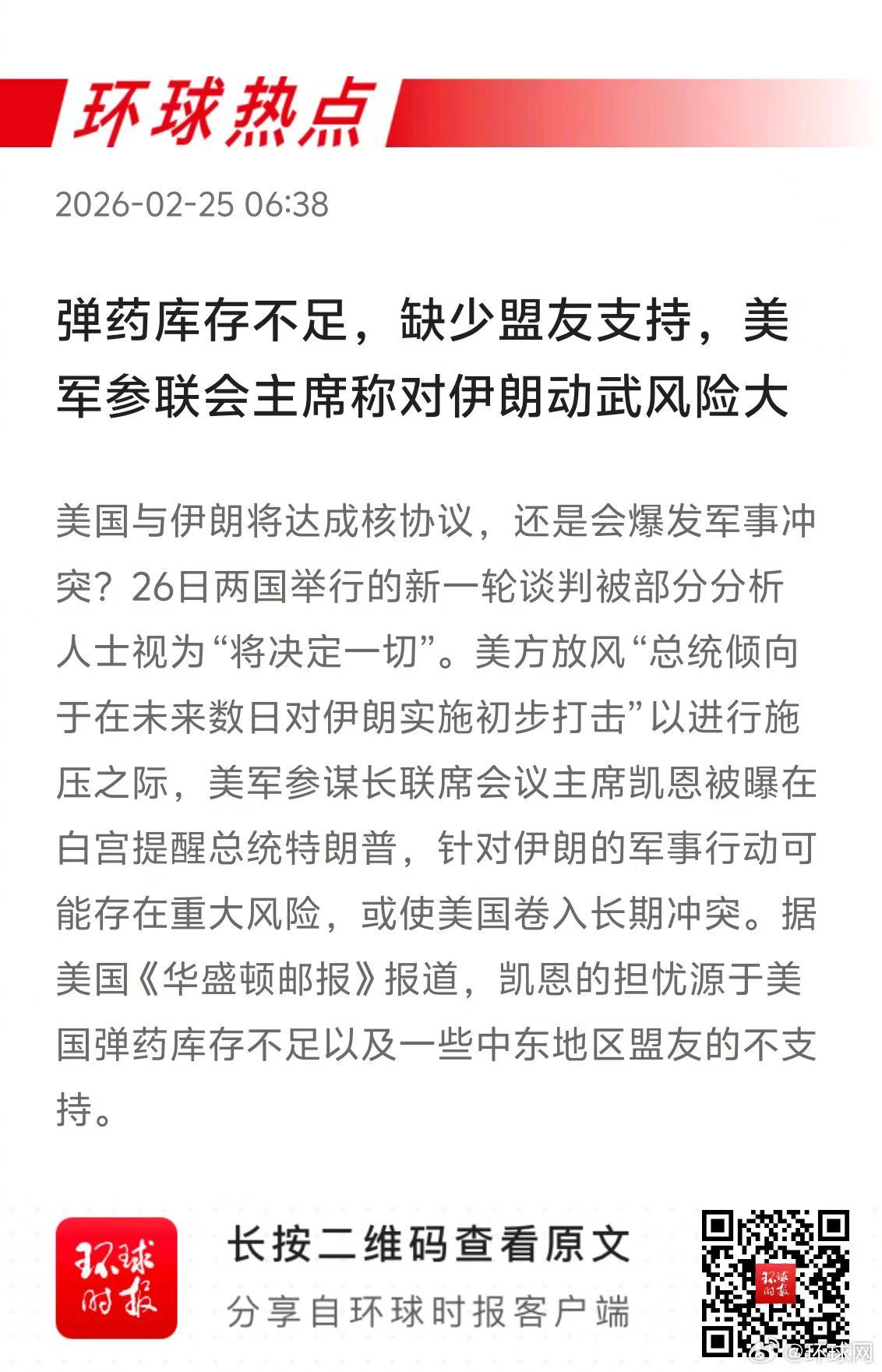 环球热点

2026-02-25 06:38

弹药库存不足，缺少盟友支持，美军参联会主席称对伊朗动武风险大

美国与伊朗将达成核协议，还是会爆发军事冲突？26日两国举行的新一轮谈判被部分分析人士视为“将决定一切”。美方放风“总统倾向于在未来数日对伊朗实施初步打击”以进行施压之际，美军参谋长联席会议主席凯恩被曝在白宫提醒总统特朗普，针对伊朗的军事行动可能存在重大风险，或使美国卷入长期冲突。据美国《华盛顿邮报》报道，凯恩的担忧源于美国弹药库存不足以及一些中东地区盟友的不支持。

环球时报

长按二维码查看原文

分享自环球时报客户端

环球时报

@环球网